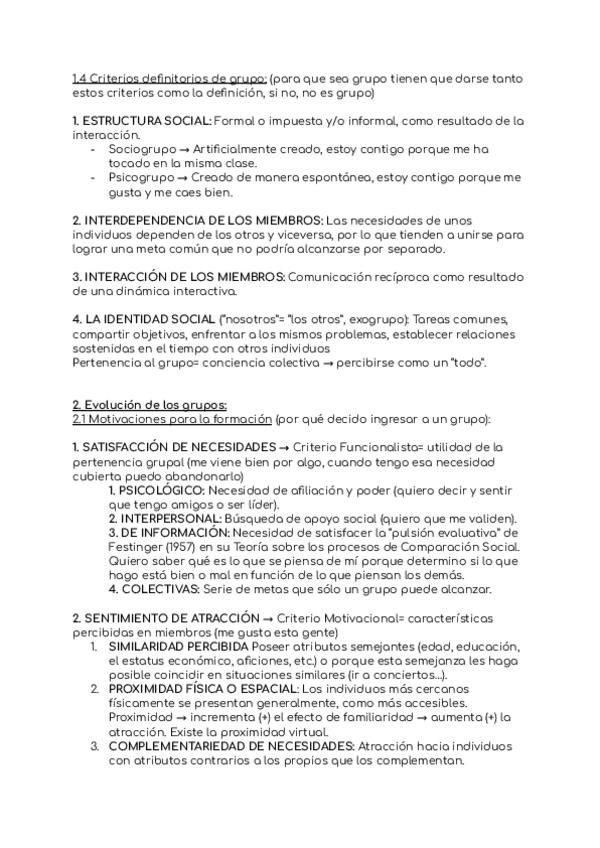 1.4 Criterios definitorios de grupo: (para que sea grupo tienen que darse tanto estos criterios como la definición, si no, no es grupo)

1. ESTRUCTURA SOCIAL: Formal o impuesta y/o informal, como resultado de la interacción.
- Sociogrupo → Artificialmente creado, estoy contigo porque me ha tocado en la misma clase.
- Psicogrupo → Creado de manera espontánea, estoy contigo porque me gusta y me caes bien.

2. INTERDEPENDENCIA DE LOS MIEMBROS: Las necesidades de unos individuos dependen de los otros y viceversa, por lo que tienden a unirse para lograr una meta común que no podría alcanzarse por separado.

3. INTERACCIÓN DE LOS MIEMBROS: Comunicación recíproca como resultado de una dinámica interactiva.

4. LA IDENTIDAD SOCIAL ("nosotros"= "los otros", exogrupo): Tareas comunes, compartir objetivos, enfrentar a los mismos problemas, establecer relaciones sostenidas en el tiempo con otros individuos
Pertenencia al grupo= conciencia colectiva → percibirse como un "todo".

2. Evolución de los grupos:
2.1 Motivaciones para la formación (por qué decido ingresar a un grupo):

1. SATISFACCIÓN DE NECESIDADES → Criterio Funcionalista= utilidad de la pertenencia grupal (me viene bien por algo, cuando tengo esa necesidad cubierta puedo abandonarlo)
1. PSICOLÓGICO: Necesidad de afiliación y poder (quiero decir y sentir que tengo amigos o ser líder).
2. INTERPERSONAL: Búsqueda de apoyo social (quiero que me validen).
3. DE INFORMACIÓN: Necesidad de satisfacer la "pulsión evaluativa" de Festinger (1957) en su Teoría sobre los procesos de Comparación Social. Quiero saber qué es lo que se piensa de mí porque determino si lo que hago está bien o mal en función de lo que piensan los demás.
4. COLECTIVAS: Serie de metas que sólo un grupo puede alcanzar.

2. SENTIMIENTO DE ATRACCIÓN → Criterio Motivacional= características percibidas en miembros (me gusta esta gente)
1. SIMILARIDAD PERCIBIDA Poseer atributos semejantes (edad, educación, el estatus económico, aficiones, etc.) o porque esta semejanza les haga posible coincidir en situaciones similares (ir a conciertos...).
2. PROXIMIDAD FÍSICA O ESPACIAL: Los individuos más cercanos físicamente se presentan generalmente, como más accesibles. Proximidad → incrementa (+) el efecto de familiaridad → aumenta (+) la atracción. Existe la proximidad virtual.
3. COMPLEMENTARIEDAD DE NECESIDADES: Atracción hacia individuos con atributos contrarios a los propios que los complementan.